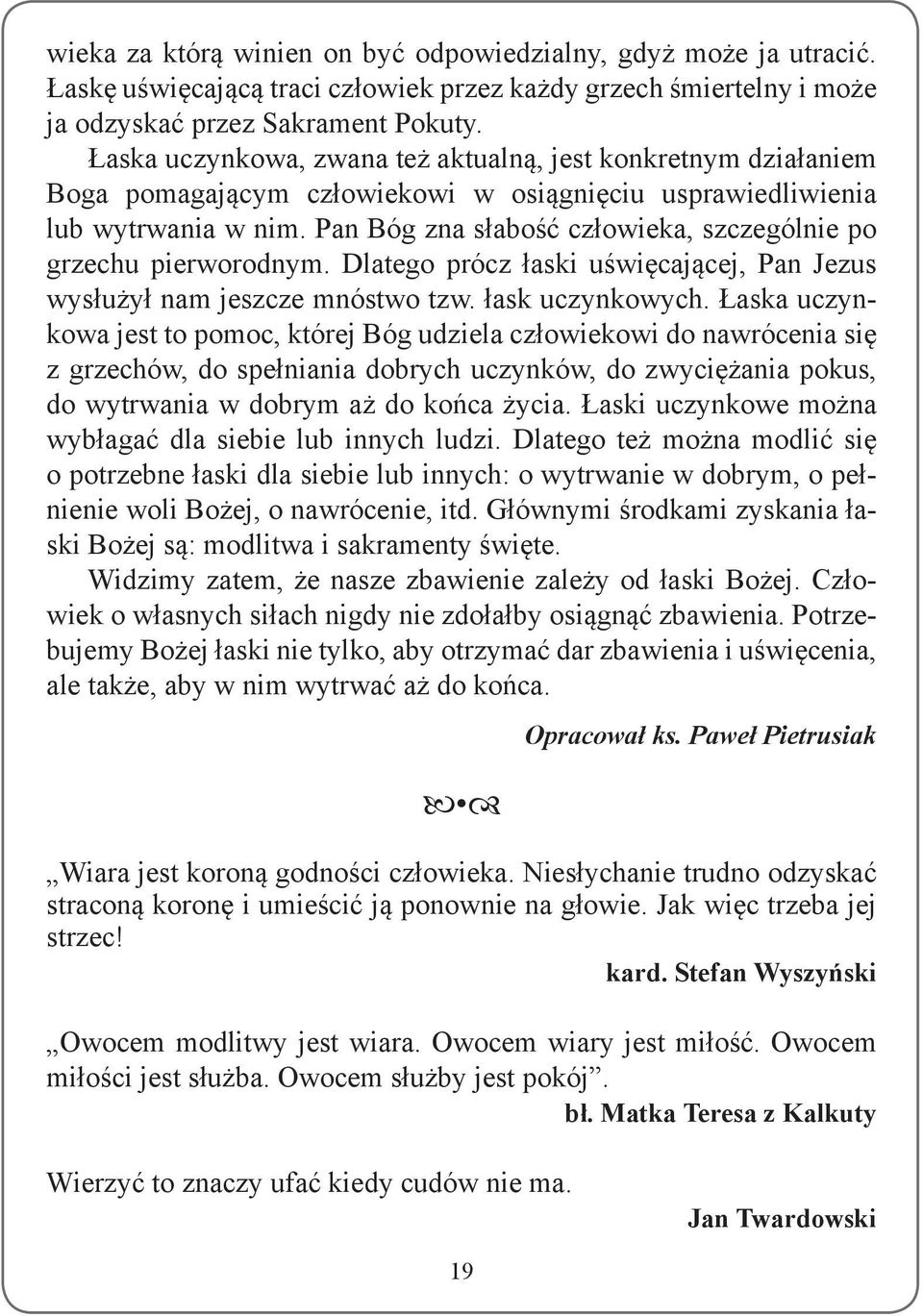 wieka za którą winien on być odpowiedzialny, gdyż może ja utracić. Łaskę uświęcającą traci człowiek przez każdy grzech śmiertelny i może ja odzyskać przez Sakrament Pokuty.

Łaska uczynkowa, zwana też aktualną, jest konkretnym działaniem Boga pomagającym człowiekowi w osiągnięciu usprawiedliwienia lub wytrwania w nim. Pan Bóg zna słabość człowieka, szczególnie po grzechu pierworodnym. Dlatego prócz łaski uświęcającej, Pan Jezus wysłużył nam jeszcze mnóstwo tzw. łask uczynkowych. Łaska uczynkowa jest to pomoc, której Bóg udziela człowiekowi do nawrócenia się z grzechów, do spełniania dobrych uczynków, do zwyciężania pokus, do wytrwania w dobrym aż do końca życia. Łaski uczynkowe można wybłagać dla siebie lub innych ludzi. Dlatego też można modlić się o potrzebne łaski dla siebie lub innych: o wytrwanie w dobrym, o pełnienie woli Bożej, o nawrócenie, itd. Głównymi środkami zyskania łaski Bożej są: modlitwa i sakramenty święte.

Widzimy zatem, że nasze zbawienie zależy od łaski Bożej. Człowiek o własnych siłach nigdy nie zdołałby osiągnąć zbawienia. Potrzebujemy Bożej łaski nie tylko, aby otrzymać dar zbawienia i uświęcenia, ale także, aby w nim wytrwać aż do końca.

Opracował ks. Paweł Pietrusiak

„Wiara jest koroną godności człowieka. Niesłychanie trudno odzyskać straconą koronę i umieścić ją ponownie na głowie. Jak więc trzeba jej strzec!

kard. Stefan Wyszyński

„Owocem modlitwy jest wiara. Owocem wiary jest miłość. Owocem miłości jest służba. Owocem służby jest pokój”.

bł. Matka Teresa z Kalkuty

Wierzyć to znaczy ufać kiedy cudów nie ma.

Jan Twardowski

19